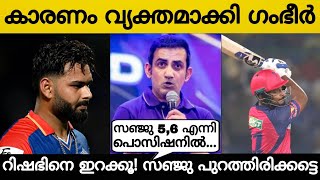 കാരണം വ്യക്തമാക്കി ഗംഭീർ

സഞ്ജു 5,6 എന്നി പൊസിഷനിൽ...

റിഷഭിനെ ഇറക്കൂ! സഞ്ജു പുറത്തിരിക്കട്ടെ